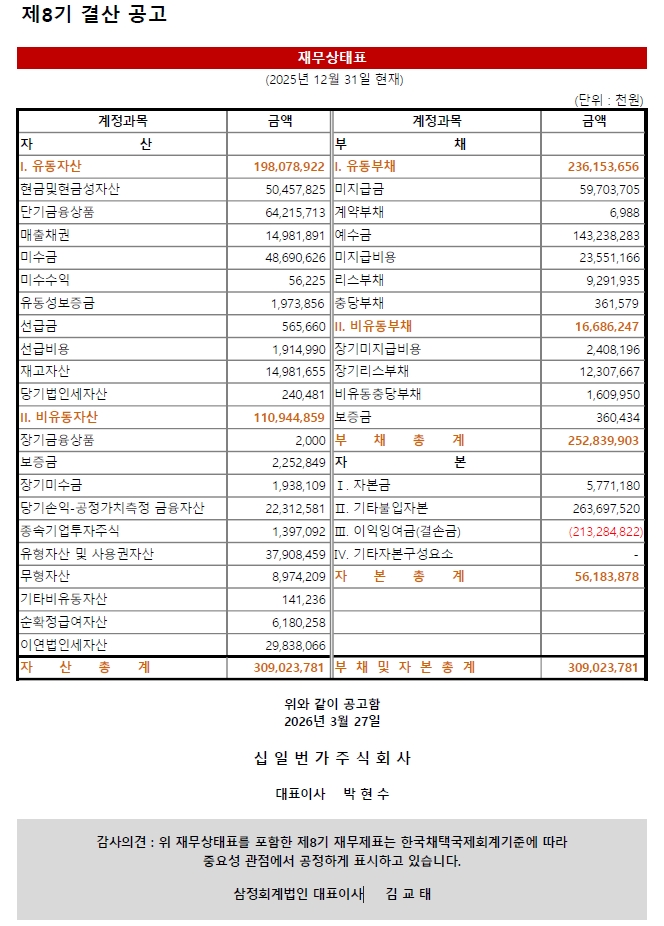 제8기 결산 공고

재무상태표

(2025년 12월 31일 현재)

(단위 : 천원)

| 계정과목 | 금액 | 계정과목 | 금액 |
|---|---|---|---|
| 자 산 | | 부 채 | |
| I. 유동자산 | 198,078,922 | I. 유동부채 | 236,153,656 |
| 현금및현금성자산 | 50,457,825 | 미지급금 | 59,703,705 |
| 단기금융상품 | 64,215,713 | 계약부채 | 6,988 |
| 매출채권 | 14,981,891 | 예수금 | 143,238,283 |
| 미수금 | 48,690,626 | 미지급비용 | 23,551,166 |
| 미수수익 | 56,225 | 리스부채 | 9,291,935 |
| 유동성보증금 | 1,973,856 | 충당부채 | 361,579 |
| 선급금 | 565,660 | II. 비유동부채 | 16,686,247 |
| 선급비용 | 1,914,990 | 장기미지급비용 | 2,408,196 |
| 재고자산 | 14,981,655 | 장기리스부채 | 12,307,667 |
| 당기법인세자산 | 240,481 | 비유동충당부채 | 1,609,950 |
| II. 비유동자산 | 110,944,859 | 보증금 | 360,434 |
| 장기금융상품 | 2,000 | 부 채 총 계 | 252,839,903 |
| 보증금 | 2,252,849 | 자 본 | |
| 장기미수금 | 1,938,109 | I. 자본금 | 5,771,180 |
| 당기손익-공정가치측정 금융자산 | 22,312,581 | II. 기타불입자본 | 263,697,520 |
| 종속기업투자주식 | 1,397,092 | III. 이익잉여금(결손금) | (213,284,822) |
| 유형자산 및 사용권자산 | 37,908,459 | IV. 기타자본구성요소 | - |
| 무형자산 | 8,974,209 | 자 본 총 계 | 56,183,878 |
| 기타비유동자산 | 141,236 | | |
| 순확정급여자산 | 6,180,258 | | |
| 이연법인세자산 | 29,838,066 | | |
| 자 산 총 계 | 309,023,781 | 부 채 및 자 본 총 계 | 309,023,781 |

위와 같이 공고함
2026년 3월 27일

십 일 번 가 주 식 회 사

대표이사 박 현 수

감사의견 : 위 재무상태표를 포함한 제8기 재무제표는 한국채택국제회계기준에 따라 중요성 관점에서 공정하게 표시하고 있습니다.

삼정회계법인 대표이사 김 교 태